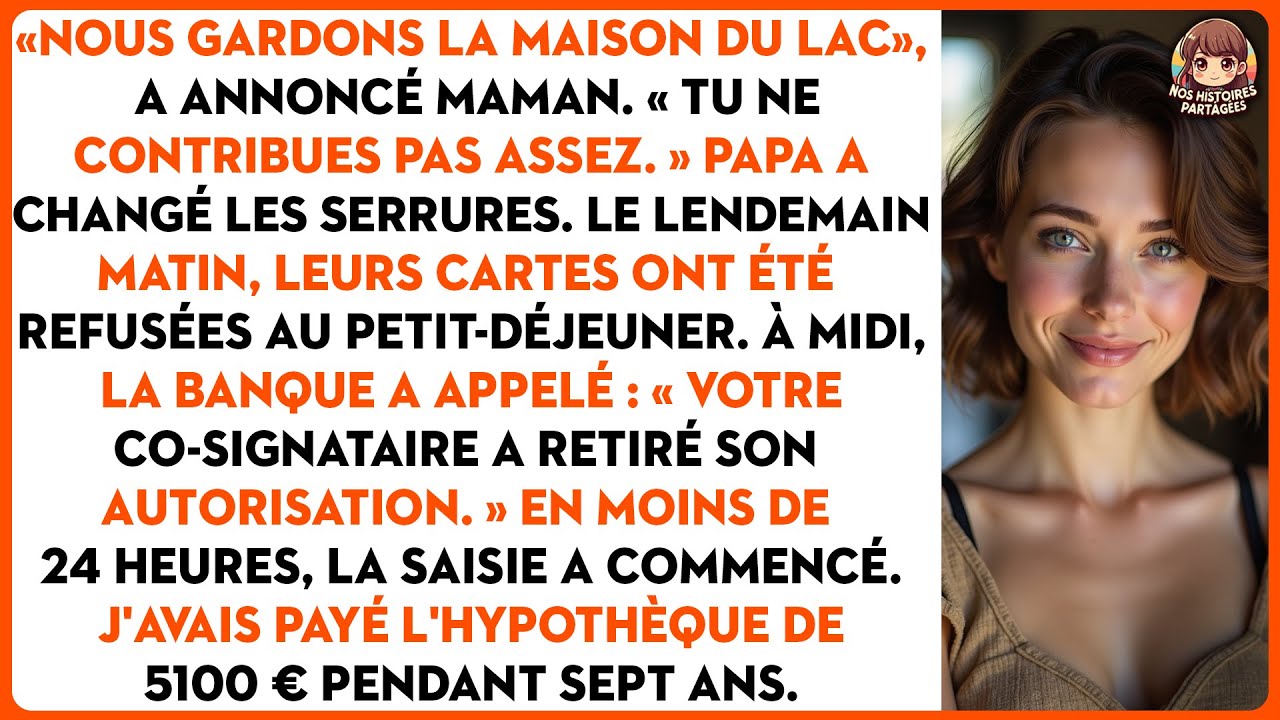 «NOUS GARDONS LA MAISON DU LAC», A ANNONCÉ MAMAN. « TU NE CONTRIBUES PAS ASSEZ. » PAPA A CHANGÉ LES SERRURES. LE LENDEMAIN MATIN, LEURS CARTES ONT ÉTÉ REFUSÉES AU PETIT-DÉJEUNER. À MIDI, LA BANQUE A APPELÉ : « VOTRE CO-SIGNATAIRE A RETIRÉ SON AUTORISATION. » EN MOINS DE 24 HEURES, LA SAISIE A COMMENCÉ. J'AVAIS PAYÉ L'HYPOTHÈQUE DE 5100 € PENDANT SEPT ANS.

NOS HISTOIRES PARTAGÉES